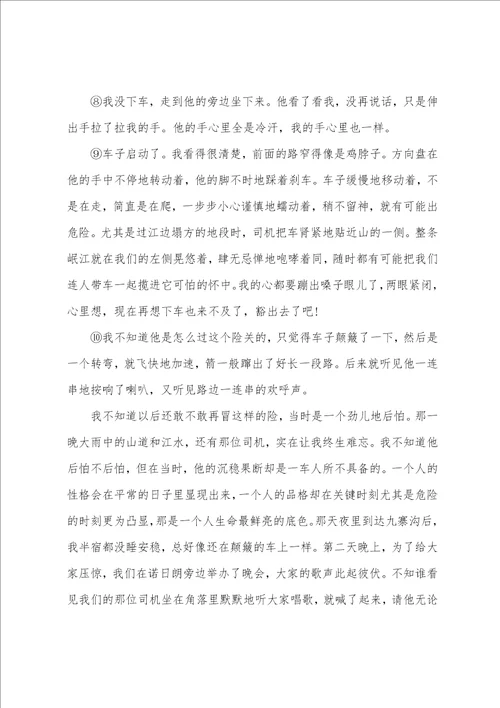 ⑧我没下车，走到他的旁边坐下来。他看了看我，没再说话，只是伸出手拉了拉我的手。他的手心里全是冷汗，我的手心里也一样。

⑨车子启动了。我看得很清楚，前面的路窄得像是鸡脖子。方向盘在他的手中不停地转动着，他的脚不时地踩着刹车。车子缓慢地移动着，不是在走，简直是在爬，一步步小心谨慎地蠕动着，稍不留神，就有可能出危险。尤其是过江边塌方的地段时，司机把车肾紧地贴近山的一侧。整条岷江就在我们的左侧晃悠着，肆无忌惮地咆哮着同，随时都有可能把我们连人带车一起揽进它可怕的怀中。我的心都要蹦出嗓子眼儿了，两眼紧闭，心里想，现在再想下车也来不及了，豁出去了吧!

⑩我不知道他是怎么过这个险关的，只觉得车子颠簸了一下，然后是一个转弯，就飞快地加速，箭一般蹿出了好长一段路。后来就听见他一连串地按响了喇叭，又听见路边一连串的欢呼声。

我不知道以后还敢不敢再冒这样的险，当时是一个劲儿地后怕。那一晚大雨中的山道和江水，还有那位司机，实在让我终生难忘。我不知道他后怕不后怕，但在当时，他的沉稳果断却是一车人所不具备的。一个人的性格会在平常的日子里显现出来，一个人的品格却在关键时刻尤其是危险的时刻更为凸显，那是一个人生命最鲜亮的底色。那天夜里到达九寨沟后，我半宿都没睡安稳，总好像还在颠簸的车上一样。第二天晚上，为了给大家压惊，我们在诺日朗旁边举办了晚会，大家的歌声此起彼伏。不知谁看见我们的那位司机坐在角落里默默地听大家唱歌，就喊了起来，请他无论